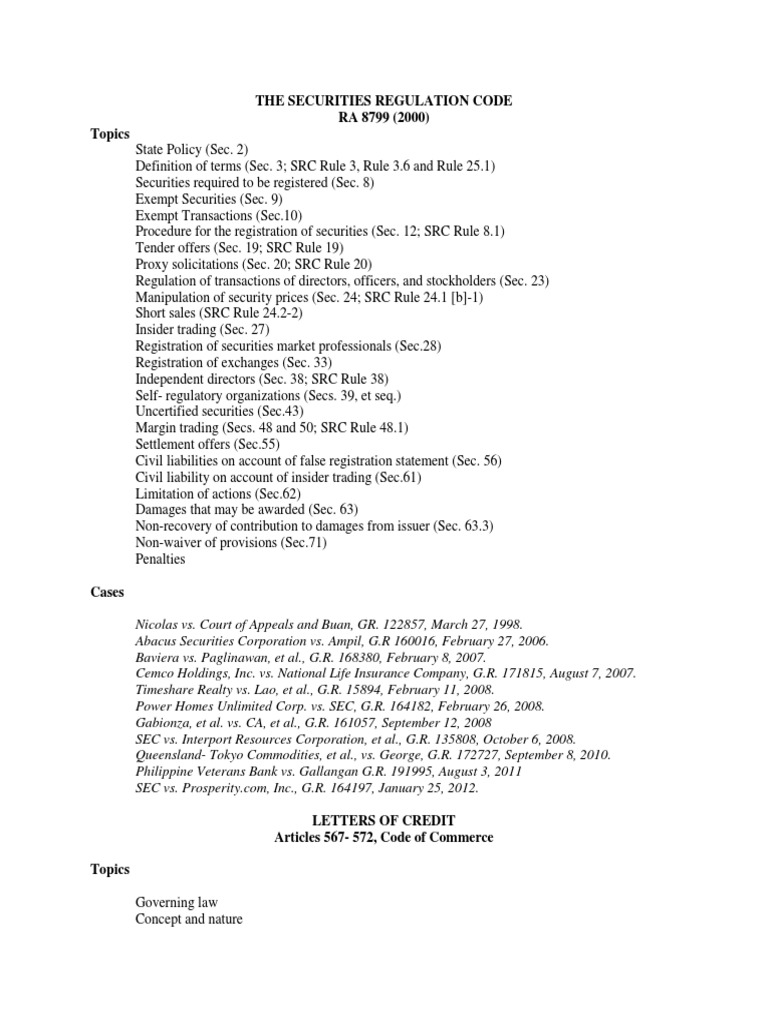 THE SECURITIES REGULATION CODE
RA 8799 (2000)

Topics

State Policy (Sec. 2)
Definition of terms (Sec. 3; SRC Rule 3, Rule 3.6 and Rule 25.1)
Securities required to be registered (Sec. 8)
Exempt Securities (Sec. 9)
Exempt Transactions (Sec.10)
Procedure for the registration of securities (Sec. 12; SRC Rule 8.1)
Tender offers (Sec. 19; SRC Rule 19)
Proxy solicitations (Sec. 20; SRC Rule 20)
Regulation of transactions of directors, officers, and stockholders (Sec. 23)
Manipulation of security prices (Sec. 24; SRC Rule 24.1 [b]-1)
Short sales (SRC Rule 24.2-2)
Insider trading (Sec. 27)
Registration of securities market professionals (Sec.28)
Registration of exchanges (Sec. 33)
Independent directors (Sec. 38; SRC Rule 38)
Self- regulatory organizations (Secs. 39, et seq.)
Uncertified securities (Sec.43)
Margin trading (Secs. 48 and 50; SRC Rule 48.1)
Settlement offers (Sec.55)
Civil liabilities on account of false registration statement (Sec. 56)
Civil liability on account of insider trading (Sec.61)
Limitation of actions (Sec.62)
Damages that may be awarded (Sec. 63)
Non-recovery of contribution to damages from issuer (Sec. 63.3)
Non-waiver of provisions (Sec.71)
Penalties

Cases

Nicolas vs. Court of Appeals and Buan, GR. 122857, March 27, 1998.
Abacus Securities Corporation vs. Ampil, G.R 160016, February 27, 2006.
Baviera vs. Paglinawan, et al., G.R. 168380, February 8, 2007.
Cemco Holdings, Inc. vs. National Life Insurance Company, G.R. 171815, August 7, 2007.
Timeshare Realty vs. Lao, et al., G.R. 15894, February 11, 2008.
Power Homes Unlimited Corp. vs. SEC, G.R. 164182, February 26, 2008.
Gabionza, et al. vs. CA, et al., G.R. 161057, September 12, 2008
SEC vs. Interport Resources Corporation, et al., G.R. 135808, October 6, 2008.
Queensland- Tokyo Commodities, et al., vs. George, G.R. 172727, September 8, 2010.
Philippine Veterans Bank vs. Gallangan G.R. 191995, August 3, 2011
SEC vs. Prosperity.com, Inc., G.R. 164197, January 25, 2012.

LETTERS OF CREDIT
Articles 567- 572, Code of Commerce

Topics

Governing law
Concept and nature